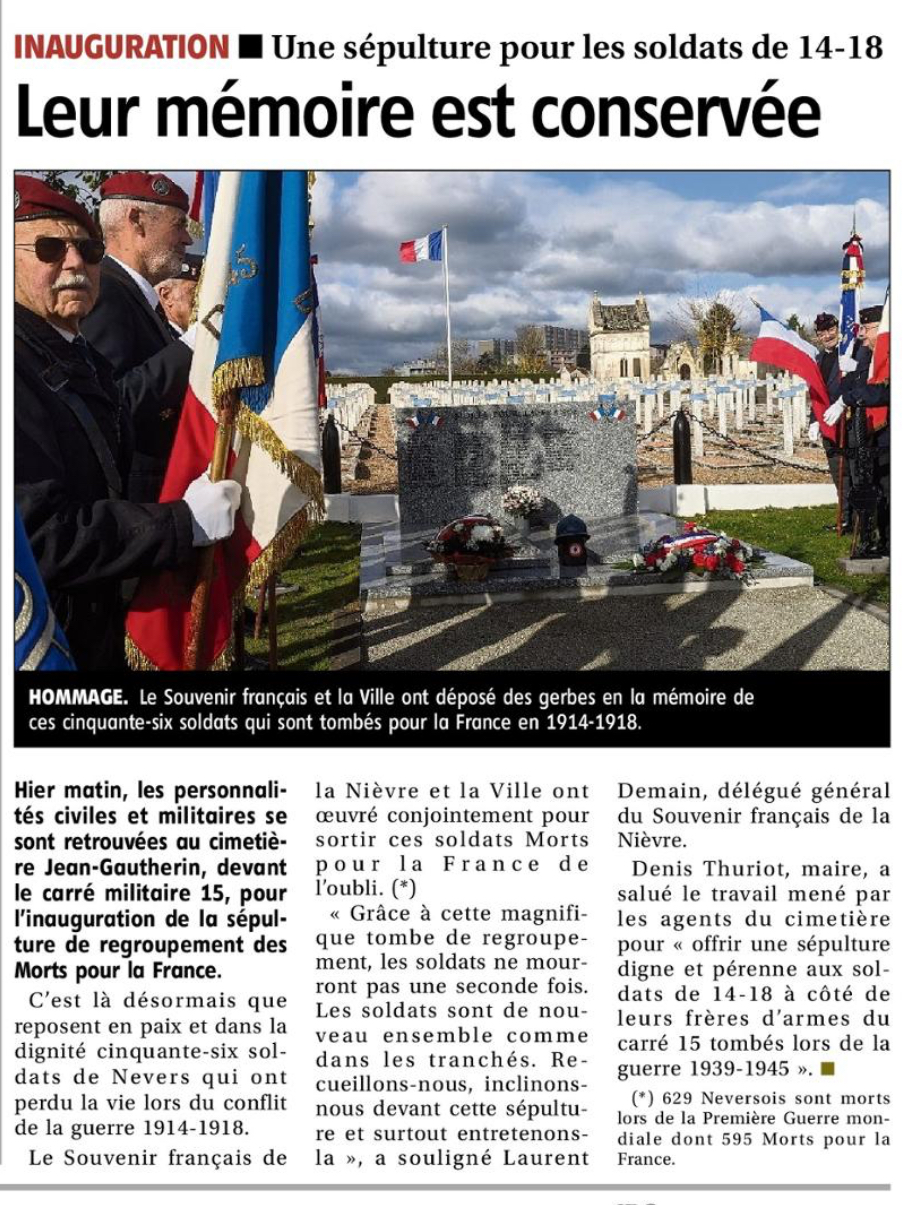 INAUGURATION ■ Une sépulture pour les soldats de 14-18

Leur mémoire est conservée

HOMMAGE. Le Souvenir français et la Ville ont déposé des gerbes en la mémoire de ces cinquante-six soldats qui sont tombés pour la France en 1914-1918.

Hier matin, les personnalités civiles et militaires se sont retrouvées au cimetière Jean-Gautherin, devant le carré militaire 15, pour l'inauguration de la sépulture de regroupement des Morts pour la France.

C'est là désormais que reposent en paix et dans la dignité cinquante-six soldats de Nevers qui ont perdu la vie lors du conflit de la guerre 1914-1918.

Le Souvenir français de la Nièvre et la Ville ont œuvré conjointement pour sortir ces soldats Morts pour la France de l'oubli. (*)

« Grâce à cette magnifique tombe de regroupement, les soldats ne mourront pas une seconde fois. Les soldats sont de nouveau ensemble comme dans les tranchés. Recueillons-nous, inclinons-nous devant cette sépulture et surtout entretenons-la », a souligné Laurent Demain, délégué général du Souvenir français de la Nièvre.

Denis Thuriot, maire, a salué le travail mené par les agents du cimetière pour « offrir une sépulture digne et pérenne aux soldats de 14-18 à côté de leurs frères d'armes du carré 15 tombés lors de la guerre 1939-1945 ». ■

(*) 629 Neversois sont morts lors de la Première Guerre mondiale dont 595 Morts pour la France.